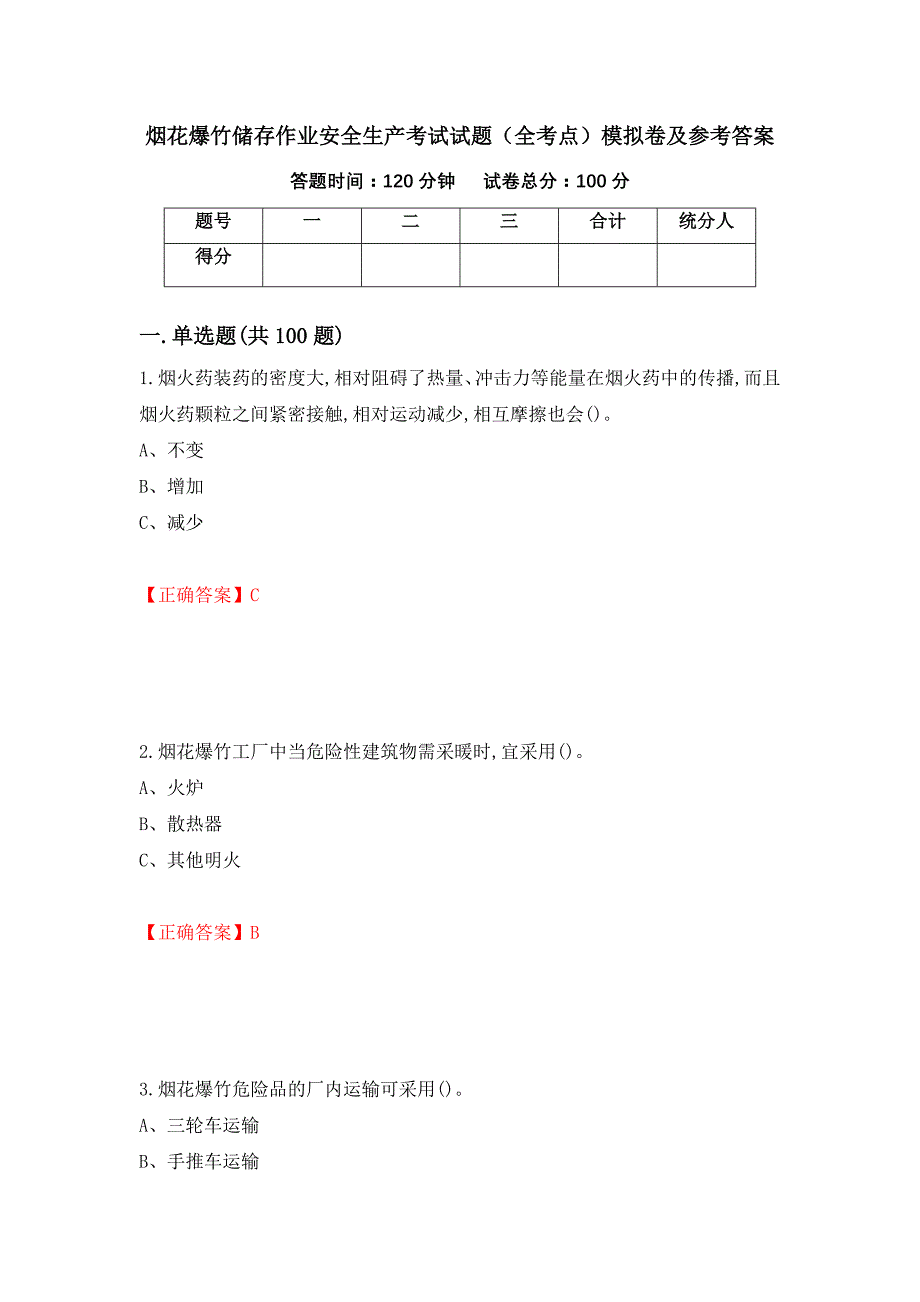 烟花爆竹储存作业安全生产考试试题（全考点）模拟卷及参考答案

答题时间：120 分钟　　试卷总分：100 分

| 题号 | 一 | 二 | 三 | 合计 | 统分人 |
|---|---|---|---|---|---|
| 得分 | | | | | |

一.单选题(共 100 题)

1.烟火药装药的密度大,相对阻碍了热量、冲击力等能量在烟火药中的传播,而且烟火药颗粒之间紧密接触,相对运动减少,相互摩擦也会()。

A、不变

B、增加

C、减少

【正确答案】C

2.烟花爆竹工厂中当危险性建筑物需采暖时,宜采用()。

A、火炉

B、散热器

C、其他明火

【正确答案】B

3.烟花爆竹危险品的厂内运输可采用()。

A、三轮车运输

B、手推车运输